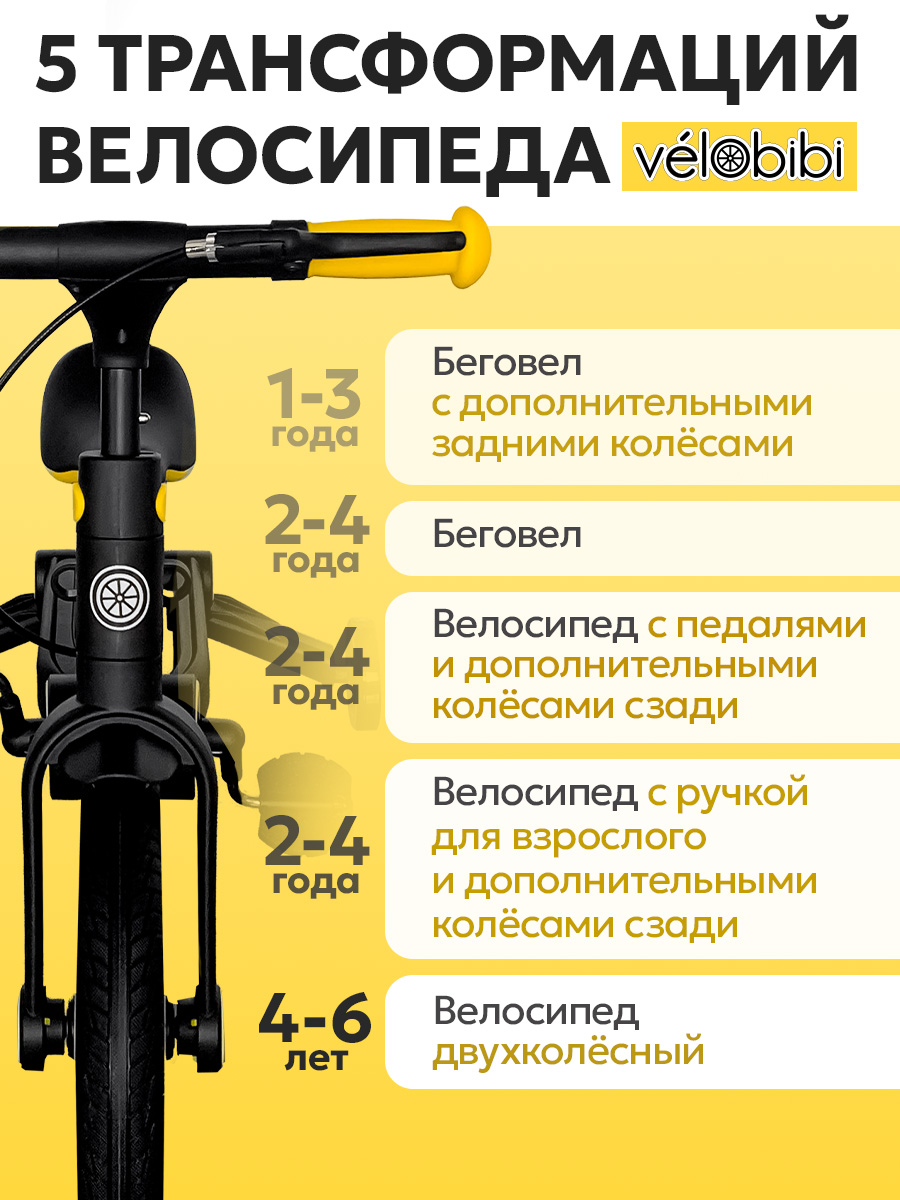 5 ТРАНСФОРМАЦИЙ ВЕЛОСИПЕДА vélobibi

1-3 года
Беговел с дополнительными задними колёсами

2-4 года
Беговел

2-4 года
Велосипед с педалями и дополнительными колёсами сзади

2-4 года
Велосипед с ручкой для взрослого и дополнительными колёсами сзади

4-6 лет
Велосипед двухколёсный